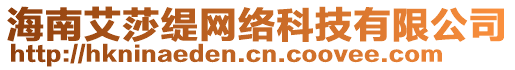 海南艾莎缇网络科技有限公司
http://hkninaeden.cn.coovee.com